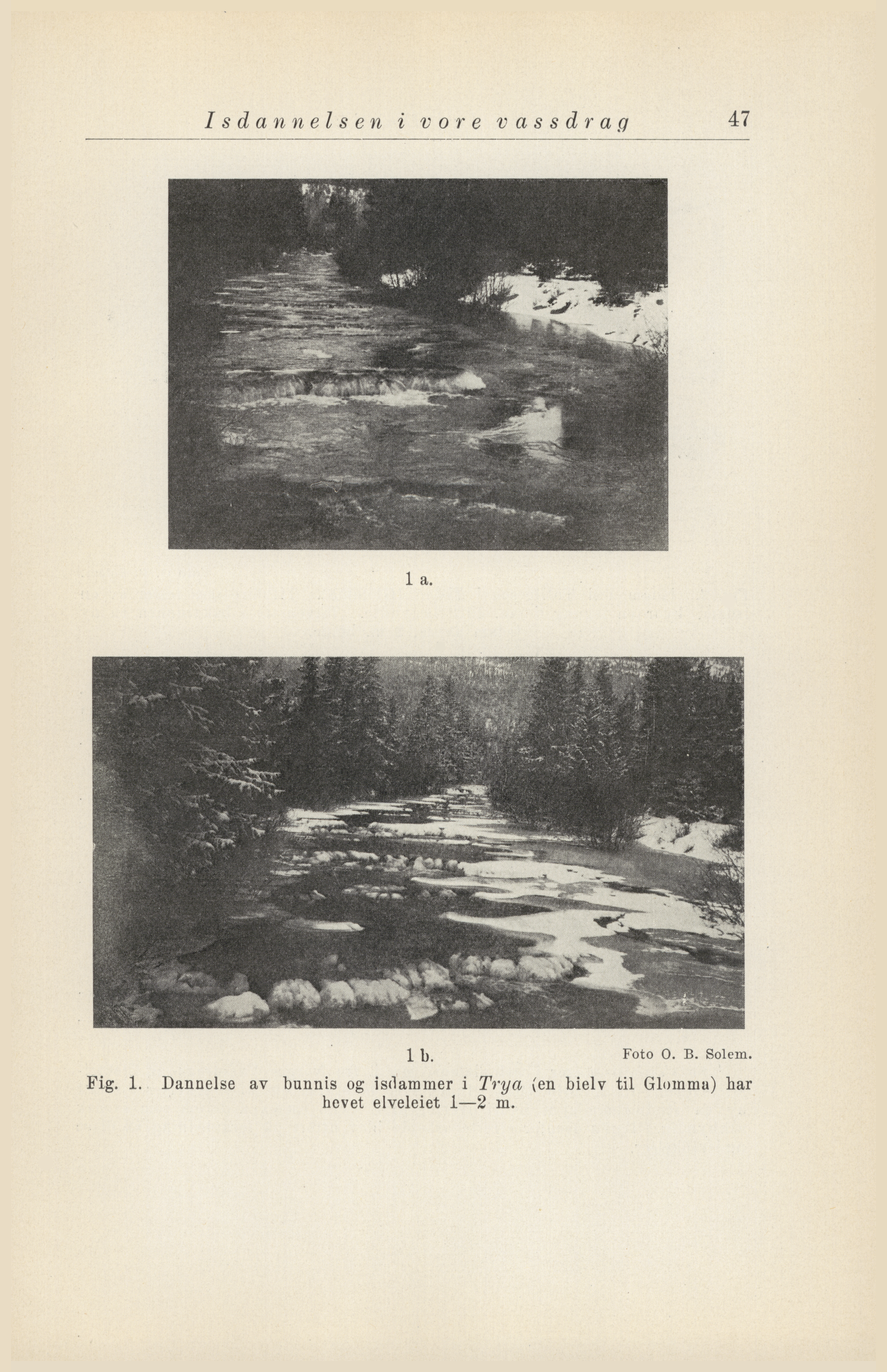 Isdannelsen i vore vassdrag 47

1 a.

1 b. Foto O. B. Solem.

Fig. 1. Dannelse av bunnis og isdammer i Trya (en bielv til Glomma) har hevet elveleiet 1—2 m.